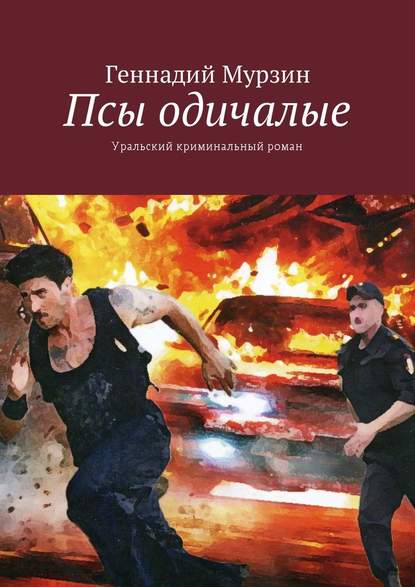 Геннадий Мурзин

Псы одичалые

Уральский криминальный роман